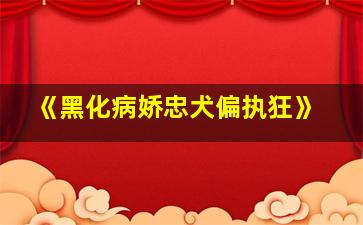 《黑化病娇忠犬偏执狂》